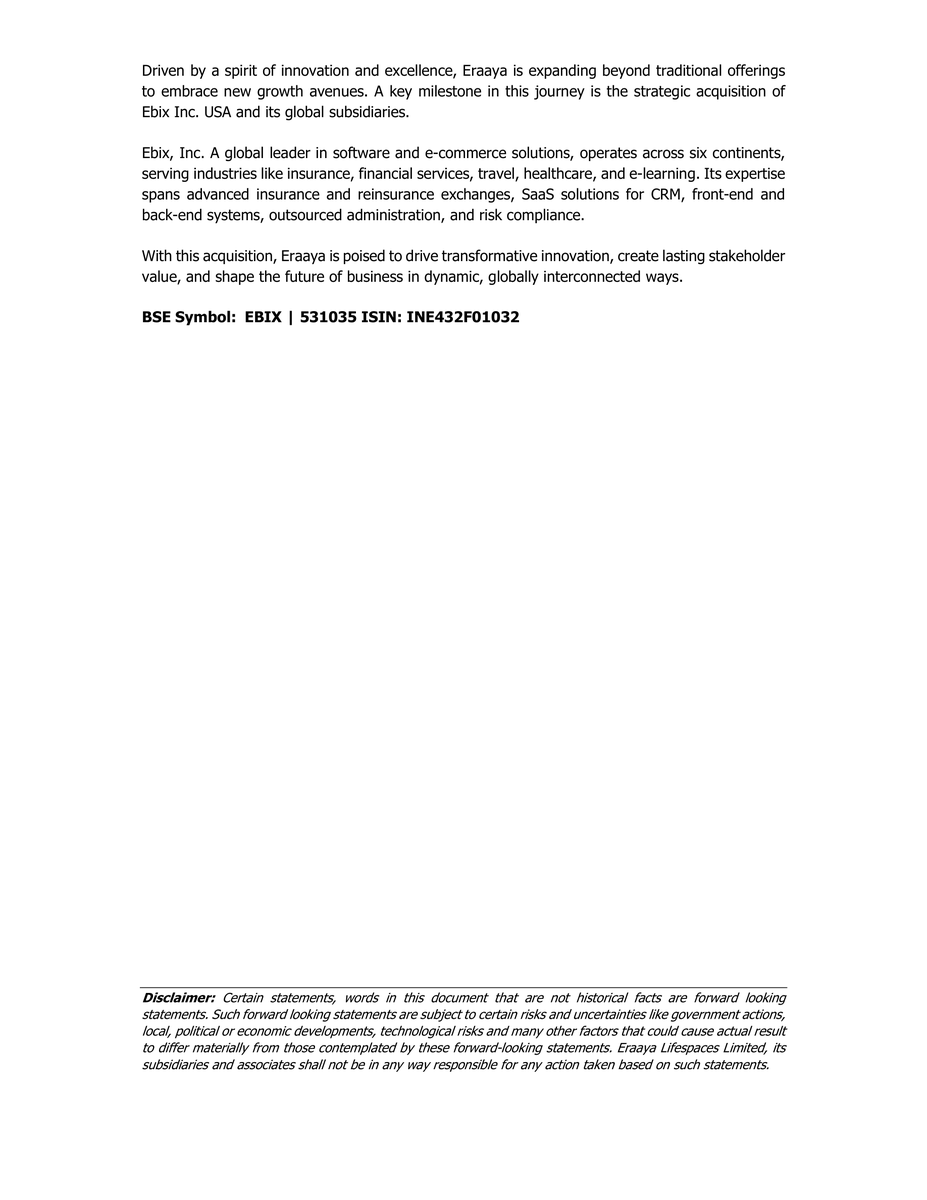 Driven by a spirit of innovation and excellence, Eraaya is expanding beyond traditional offerings to embrace new growth avenues. A key milestone in this journey is the strategic acquisition of Ebix Inc. USA and its global subsidiaries.

Ebix, Inc. A global leader in software and e-commerce solutions, operates across six continents, serving industries like insurance, financial services, travel, healthcare, and e-learning. Its expertise spans advanced insurance and reinsurance exchanges, SaaS solutions for CRM, front-end and back-end systems, outsourced administration, and risk compliance.

With this acquisition, Eraaya is poised to drive transformative innovation, create lasting stakeholder value, and shape the future of business in dynamic, globally interconnected ways.

BSE Symbol: EBIX | 531035 ISIN: INE432F01032

Disclaimer: Certain statements, words in this document that are not historical facts are forward looking statements. Such forward looking statements are subject to certain risks and uncertainties like government actions, local, political or economic developments, technological risks and many other factors that could cause actual result to differ materially from those contemplated by these forward-looking statements. Eraaya Lifespaces Limited, its subsidiaries and associates shall not be in any way responsible for any action taken based on such statements.